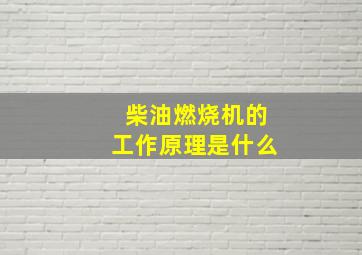 柴油燃烧机的
工作原理是什么